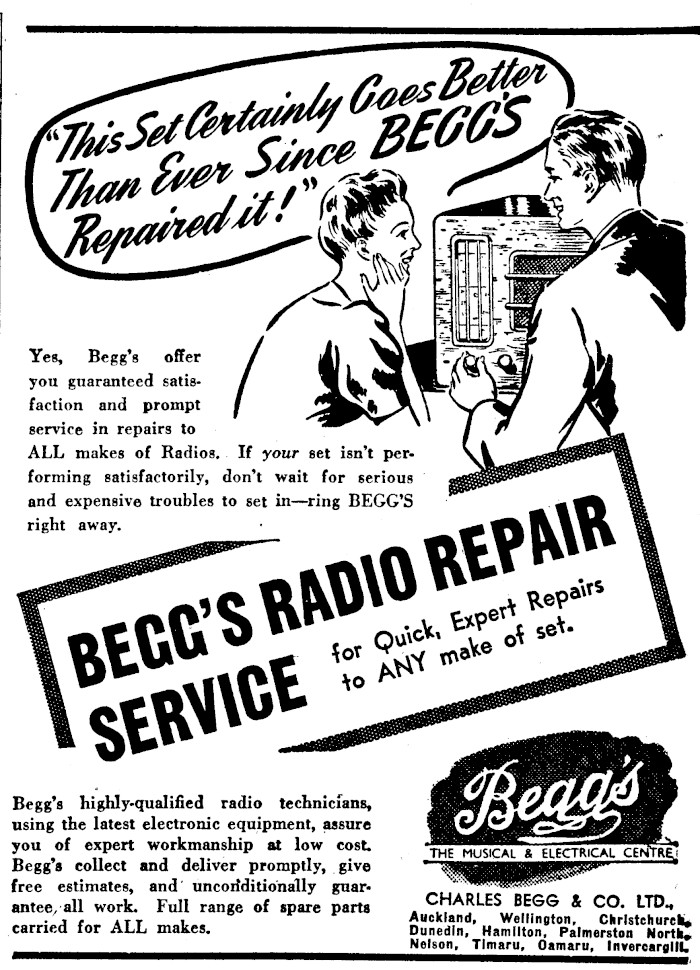 "This Set Certainly Goes Better Than Ever Since BEGG'S Repaired it!"

Yes, Begg's offer you guaranteed satisfaction and prompt service in repairs to ALL makes of Radios. If your set isn't performing satisfactorily, don't wait for serious and expensive troubles to set in—ring BEGG'S right away.

BEGG'S RADIO REPAIR SERVICE

for Quick, Expert Repairs to ANY make of set.

Begg's highly-qualified radio technicians, using the latest electronic equipment, assure you of expert workmanship at low cost. Begg's collect and deliver promptly, give free estimates, and unconditionally guarantee all work. Full range of spare parts carried for ALL makes.

Begg's

THE MUSICAL & ELECTRICAL CENTRE

CHARLES BEGG & CO. LTD.,
Auckland, Wellington, Christchurch,
Dunedin, Hamilton, Palmerston North,
Nelson, Timaru, Oamaru, Invercargill.